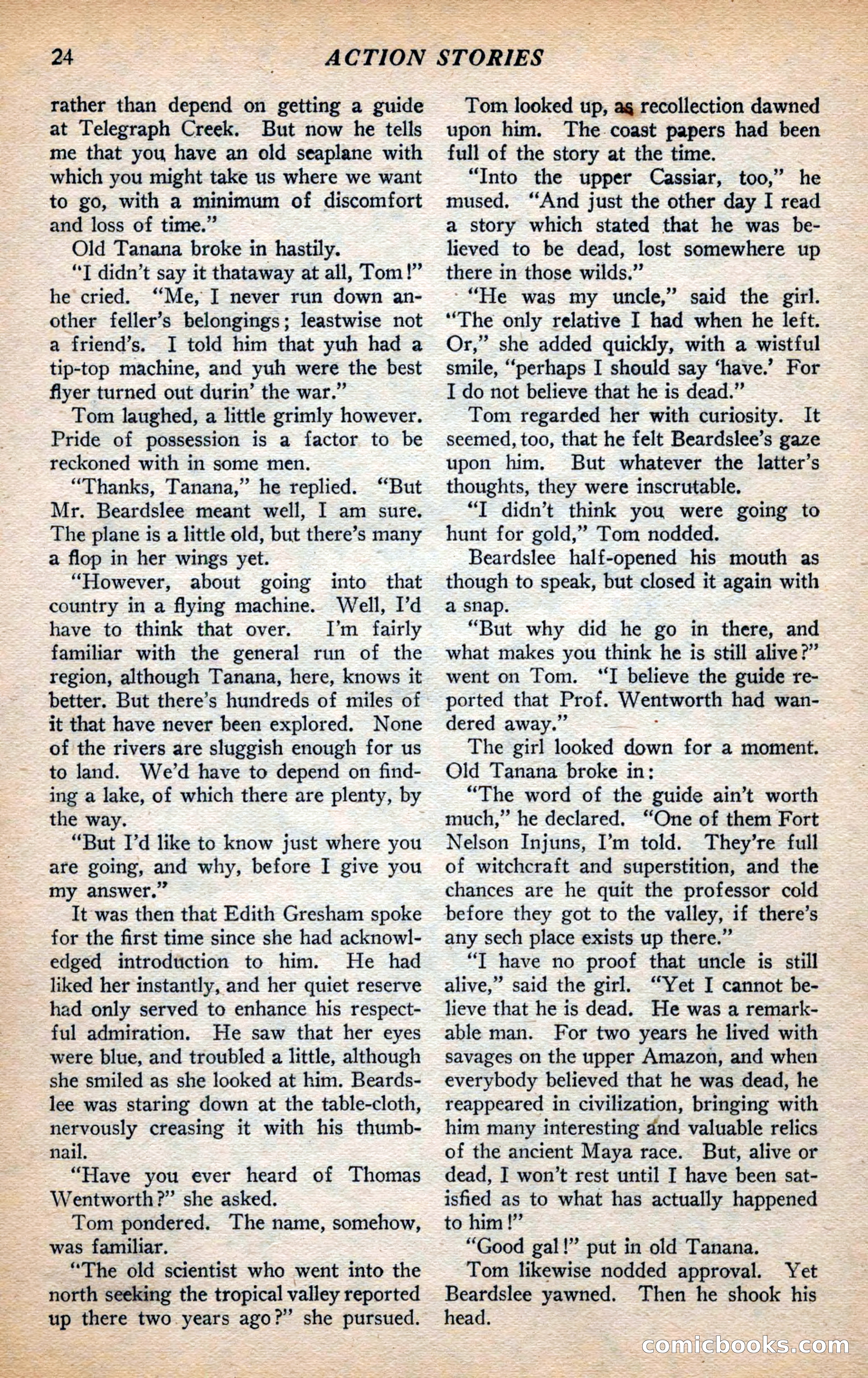 24 ACTION STORIES

rather than depend on getting a guide at Telegraph Creek. But now he tells me that you have an old seaplane with which you might take us where we want to go, with a minimum of discomfort and loss of time."

Old Tanana broke in hastily.

"I didn't say it thataway at all, Tom!" he cried. "Me, I never run down another feller's belongings; leastwise not a friend's. I told him that yuh had a tip-top machine, and yuh were the best flyer turned out durin' the war."

Tom laughed, a little grimly however. Pride of possession is a factor to be reckoned with in some men.

"Thanks, Tanana," he replied. "But Mr. Beardslee meant well, I am sure. The plane is a little old, but there's many a flop in her wings yet.

"However, about going into that country in a flying machine. Well, I'd have to think that over. I'm fairly familiar with the general run of the region, although Tanana, here, knows it better. But there's hundreds of miles of it that have never been explored. None of the rivers are sluggish enough for us to land. We'd have to depend on finding a lake, of which there are plenty, by the way.

"But I'd like to know just where you are going, and why, before I give you my answer."

It was then that Edith Gresham spoke for the first time since she had acknowledged introduction to him. He had liked her instantly, and her quiet reserve had only served to enhance his respectful admiration. He saw that her eyes were blue, and troubled a little, although she smiled as she looked at him. Beardslee was staring down at the table-cloth, nervously creasing it with his thumbnail.

"Have you ever heard of Thomas Wentworth?" she asked.

Tom pondered. The name, somehow, was familiar.

"The old scientist who went into the north seeking the tropical valley reported up there two years ago?" she pursued.

Tom looked up, as recollection dawned upon him. The coast papers had been full of the story at the time.

"Into the upper Cassiar, too," he mused. "And just the other day I read a story which stated that he was believed to be dead, lost somewhere up there in those wilds."

"He was my uncle," said the girl. "The only relative I had when he left. Or," she added quickly, with a wistful smile, "perhaps I should say 'have.' For I do not believe that he is dead."

Tom regarded her with curiosity. It seemed, too, that he felt Beardslee's gaze upon him. But whatever the latter's thoughts, they were inscrutable.

"I didn't think you were going to hunt for gold," Tom nodded.

Beardslee half-opened his mouth as though to speak, but closed it again with a snap.

"But why did he go in there, and what makes you think he is still alive?" went on Tom. "I believe the guide reported that Prof. Wentworth had wandered away."

The girl looked down for a moment. Old Tanana broke in:

"The word of the guide ain't worth much," he declared. "One of them Fort Nelson Injuns, I'm told. They're full of witchcraft and superstition, and the chances are he quit the professor cold before they got to the valley, if there's any sech place exists up there."

"I have no proof that uncle is still alive," said the girl. "Yet I cannot believe that he is dead. He was a remarkable man. For two years he lived with savages on the upper Amazon, and when everybody believed that he was dead, he reappeared in civilization, bringing with him many interesting and valuable relics of the ancient Maya race. But, alive or dead, I won't rest until I have been satisfied as to what has actually happened to him!"

"Good gal!" put in old Tanana.

Tom likewise nodded approval. Yet Beardslee yawned. Then he shook his head.

comicbooks.com